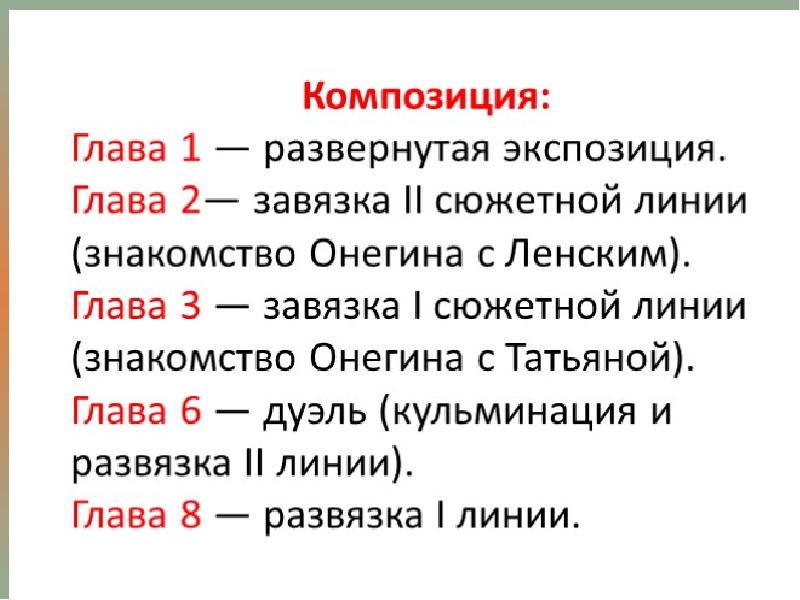 Композиция:
Глава 1 — развернутая экспозиция.
Глава 2— завязка II сюжетной линии (знакомство Онегина с Ленским).
Глава 3 — завязка I сюжетной линии (знакомство Онегина с Татьяной).
Глава 6 — дуэль (кульминация и развязка II линии).
Глава 8 — развязка I линии.